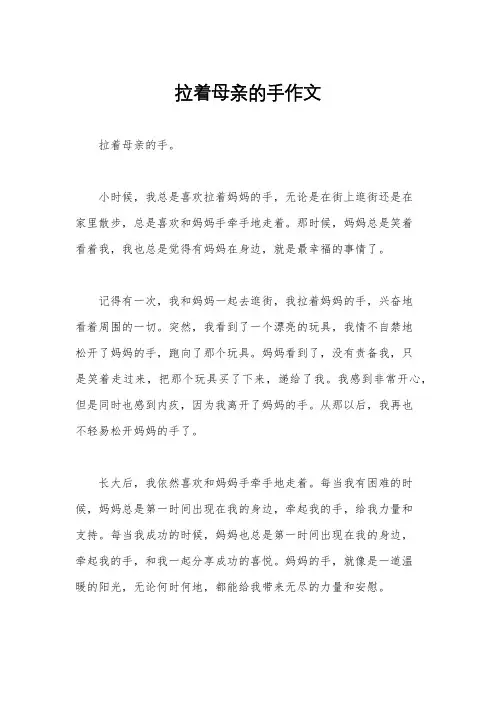 拉着母亲的手作文

拉着母亲的手。

小时候，我总是喜欢拉着妈妈的手，无论是在街上逛街还是在家里散步，总是喜欢和妈妈手牵手地走着。那时候，妈妈总是笑着看着我，我也总是觉得有妈妈在身边，就是最幸福的事情了。

记得有一次，我和妈妈一起去逛街，我拉着妈妈的手，兴奋地看着周围的一切。突然，我看到了一个漂亮的玩具，我情不自禁地松开了妈妈的手，跑向了那个玩具。妈妈看到了，没有责备我，只是笑着走过来，把那个玩具买了下来，递给了我。我感到非常开心，但是同时也感到内疚，因为我离开了妈妈的手。从那以后，我再也不轻易松开妈妈的手了。

长大后，我依然喜欢和妈妈手牵手地走着。每当我有困难的时候，妈妈总是第一时间出现在我的身边，牵起我的手，给我力量和支持。每当我成功的时候，妈妈也总是第一时间出现在我的身边，牵起我的手，和我一起分享成功的喜悦。妈妈的手，就像是一道温暖的阳光，无论何时何地，都能给我带来无尽的力量和安慰。